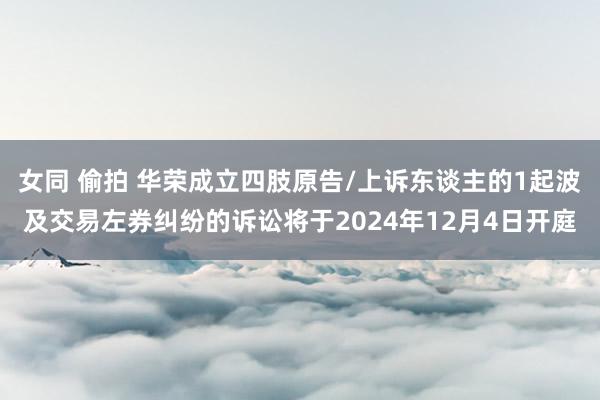 女同 偷拍 华荣成立四肢原告/上诉东谈主的1起波及交易左券纠纷的诉讼将于2024年12月4日开庭